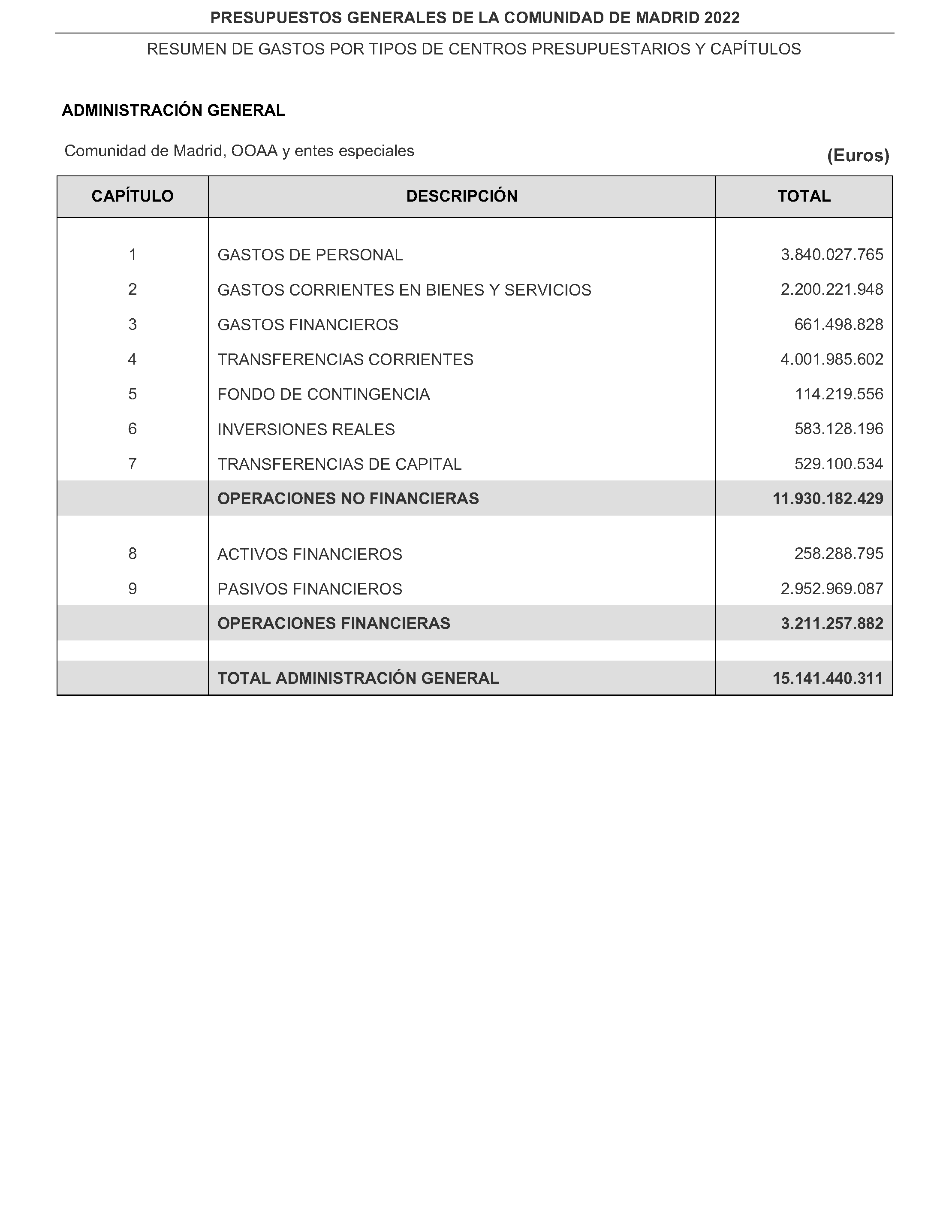 PRESUPUESTOS GENERALES DE LA COMUNIDAD DE MADRID 2022

RESUMEN DE GASTOS POR TIPOS DE CENTROS PRESUPUESTARIOS Y CAPÍTULOS

ADMINISTRACIÓN GENERAL

Comunidad de Madrid, OOAA y entes especiales

(Euros)

| CAPÍTULO | DESCRIPCIÓN | TOTAL |
|---|---|---|
| 1 | GASTOS DE PERSONAL | 3.840.027.765 |
| 2 | GASTOS CORRIENTES EN BIENES Y SERVICIOS | 2.200.221.948 |
| 3 | GASTOS FINANCIEROS | 661.498.828 |
| 4 | TRANSFERENCIAS CORRIENTES | 4.001.985.602 |
| 5 | FONDO DE CONTINGENCIA | 114.219.556 |
| 6 | INVERSIONES REALES | 583.128.196 |
| 7 | TRANSFERENCIAS DE CAPITAL | 529.100.534 |
| | OPERACIONES NO FINANCIERAS | 11.930.182.429 |
| 8 | ACTIVOS FINANCIEROS | 258.288.795 |
| 9 | PASIVOS FINANCIEROS | 2.952.969.087 |
| | OPERACIONES FINANCIERAS | 3.211.257.882 |
| | TOTAL ADMINISTRACIÓN GENERAL | 15.141.440.311 |